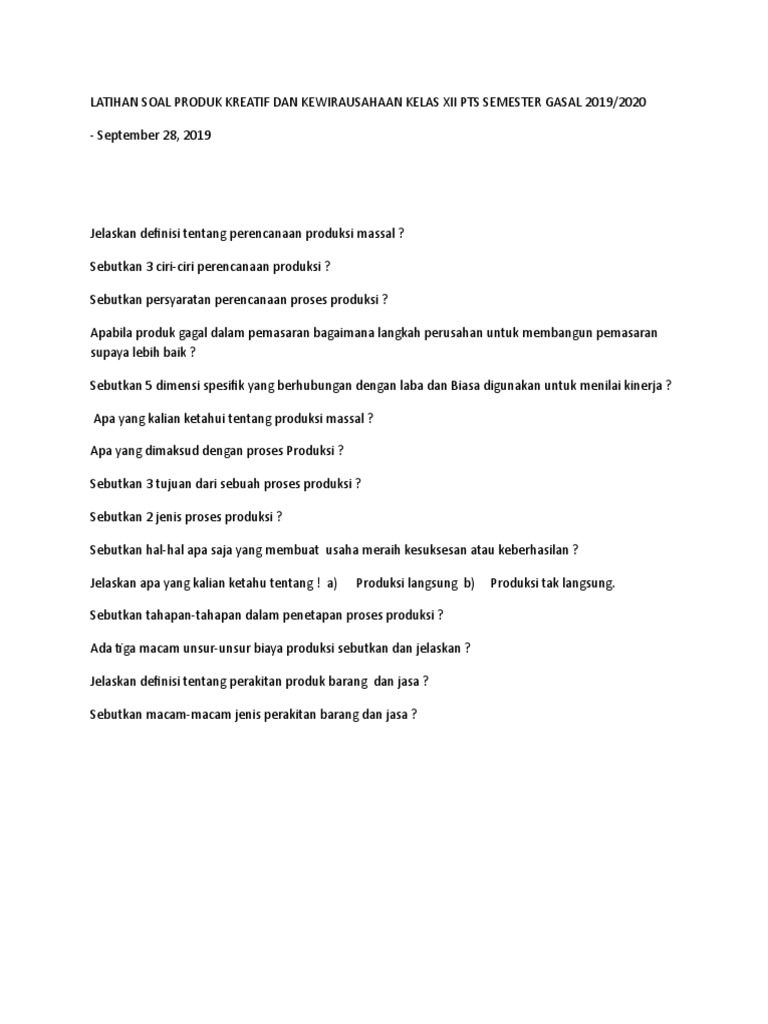 LATIHAN SOAL PRODUK KREATIF DAN KEWIRAUSAHAAN KELAS XII PTS SEMESTER GASAL 2019/2020

- September 28, 2019

Jelaskan definisi tentang perencanaan produksi massal ?

Sebutkan 3 ciri-ciri perencanaan produksi ?

Sebutkan persyaratan perencanaan proses produksi ?

Apabila produk gagal dalam pemasaran bagaimana langkah perusahan untuk membangun pemasaran supaya lebih baik ?

Sebutkan 5 dimensi spesifik yang berhubungan dengan laba dan Biasa digunakan untuk menilai kinerja ?

Apa yang kalian ketahui tentang produksi massal ?

Apa yang dimaksud dengan proses Produksi ?

Sebutkan 3 tujuan dari sebuah proses produksi ?

Sebutkan 2 jenis proses produksi ?

Sebutkan hal-hal apa saja yang membuat usaha meraih kesuksesan atau keberhasilan ?

Jelaskan apa yang kalian ketahu tentang ! a) Produksi langsung b) Produksi tak langsung.

Sebutkan tahapan-tahapan dalam penetapan proses produksi ?

Ada tiga macam unsur-unsur biaya produksi sebutkan dan jelaskan ?

Jelaskan definisi tentang perakitan produk barang dan jasa ?

Sebutkan macam-macam jenis perakitan barang dan jasa ?